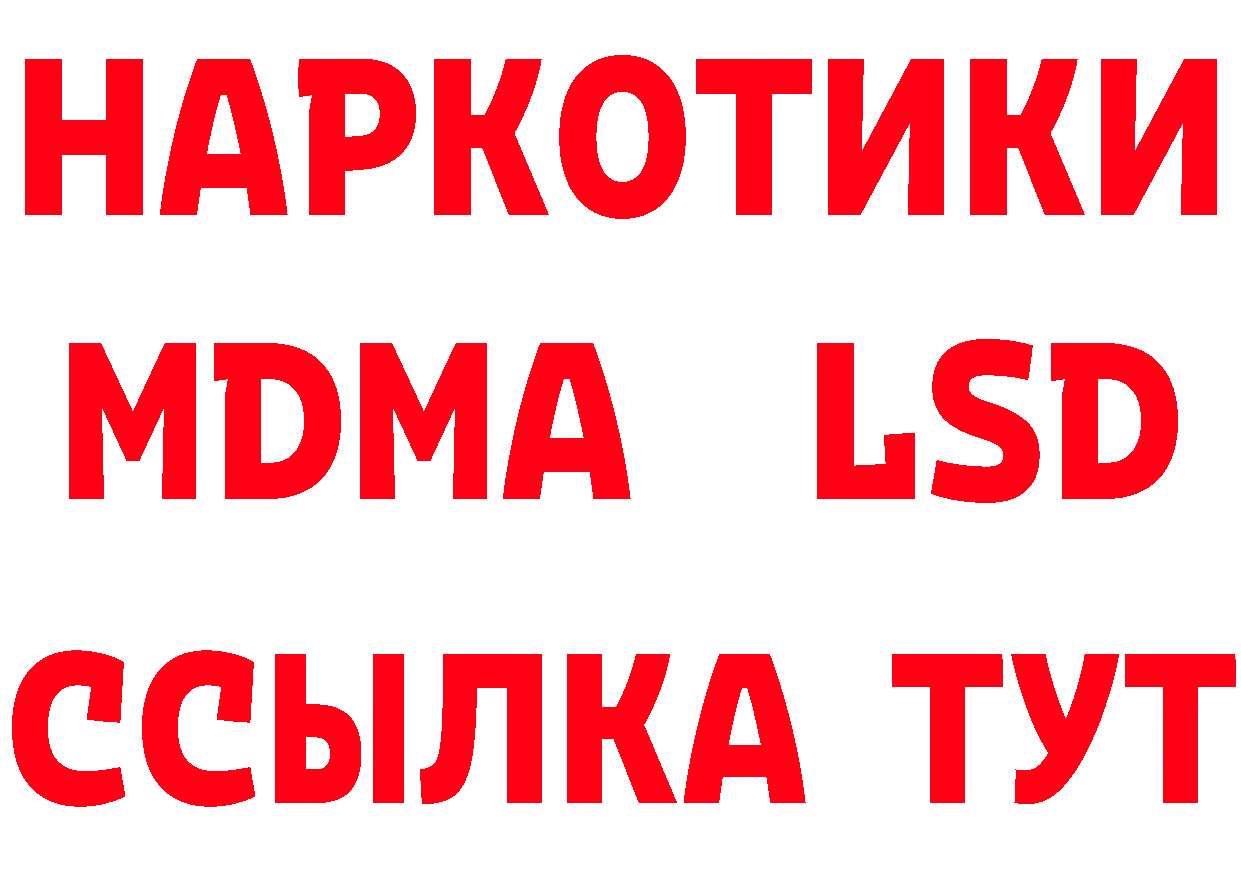 НАРКОТИКИ
MDMA LSD
ССЫЛКА ТУТ